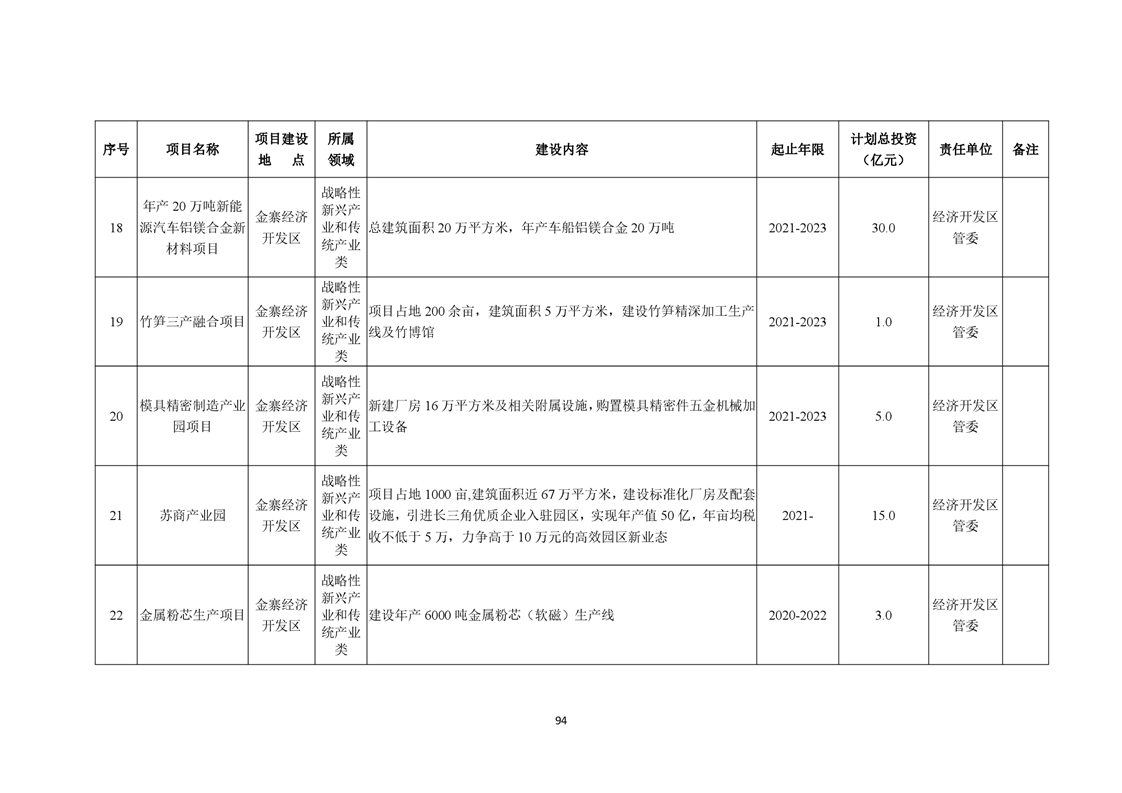 | 序号 | 项目名称 | 项目建设地点 | 所属领域 | 建设内容 | 起止年限 | 计划总投资（亿元） | 责任单位 | 备注 |
|---|---|---|---|---|---|---|---|---|
| 18 | 年产20万吨新能源汽车铝镁合金新材料项目 | 金寨经济开发区 | 战略性新兴产业和传统产业类 | 总建筑面积20万平方米，年产车船铝镁合金20万吨 | 2021-2023 | 30.0 | 经济开发区管委 | |
| 19 | 竹笋三产融合项目 | 金寨经济开发区 | 战略性新兴产业和传统产业类 | 项目占地200余亩，建筑面积5万平方米，建设竹笋精深加工生产线及竹博馆 | 2021-2023 | 1.0 | 经济开发区管委 | |
| 20 | 模具精密制造产业园项目 | 金寨经济开发区 | 战略性新兴产业和传统产业类 | 新建厂房16万平方米及相关附属设施，购置模具精密件五金机械加工设备 | 2021-2023 | 5.0 | 经济开发区管委 | |
| 21 | 苏商产业园 | 金寨经济开发区 | 战略性新兴产业和传统产业类 | 项目占地1000亩,建筑面积近67万平方米，建设标准化厂房及配套设施，引进长三角优质企业入驻园区，实现年产值50亿，年亩均税收不低于5万，力争高于10万元的高效园区新业态 | 2021- | 15.0 | 经济开发区管委 | |
| 22 | 金属粉芯生产项目 | 金寨经济开发区 | 战略性新兴产业和传统产业类 | 建设年产6000吨金属粉芯（软磁）生产线 | 2020-2022 | 3.0 | 经济开发区管委 | |

94